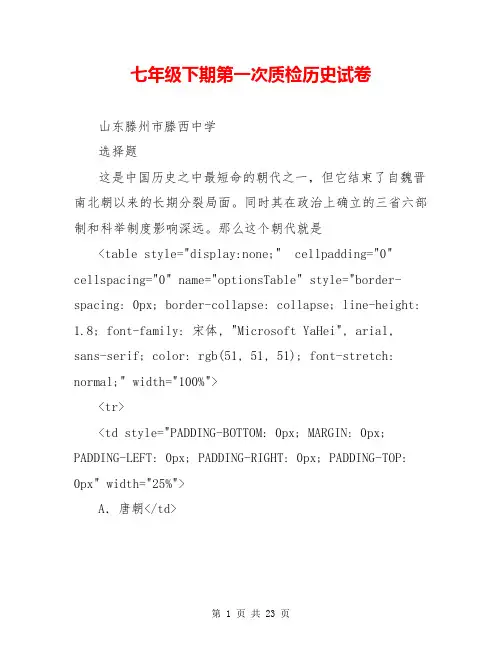 七年级下期第一次质检历史试卷

山东滕州市滕西中学

选择题

这是中国历史之中最短命的朝代之一，但它结束了自魏晋南北朝以来的长期分裂局面。同时其在政治上确立的三省六部制和科举制度影响深远。那么这个朝代就是

<table style="display:none;" cellpadding="0" cellspacing="0" name="optionsTable" style="border-spacing: 0px; border-collapse: collapse; line-height: 1.8; font-family: 宋体, "Microsoft YaHei", arial, sans-serif; color: rgb(51, 51, 51); font-stretch: normal;" width="100%">

<tr>

<td style="PADDING-BOTTOM: 0px; MARGIN: 0px; PADDING-LEFT: 0px; PADDING-RIGHT: 0px; PADDING-TOP: 0px" width="25%">

A. 唐朝</td>

第 1 页 共 23 页